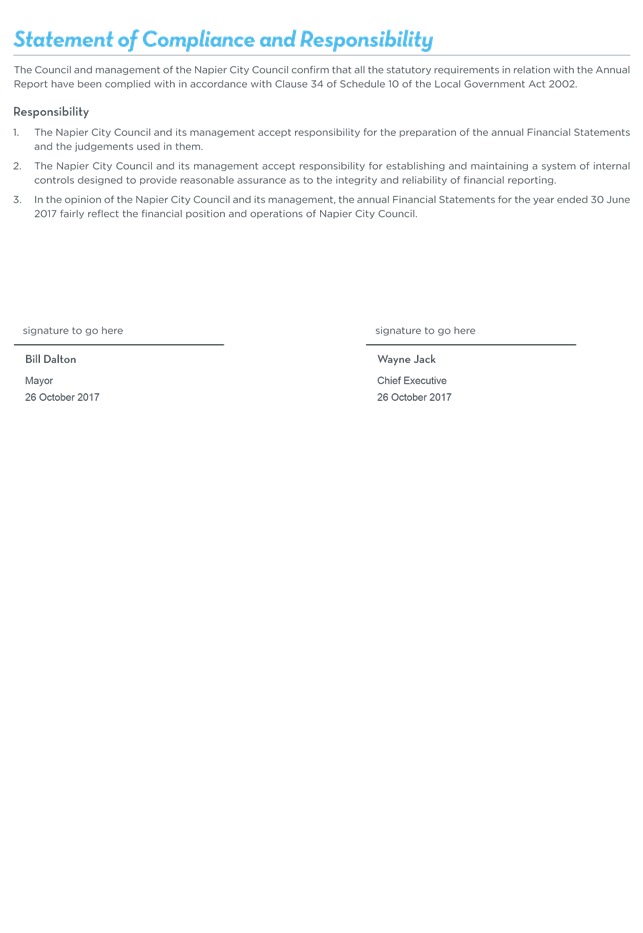 Statement of Compliance and Responsibility

The Council and management of the Napier City Council confirm that all the statutory requirements in relation with the Annual Report have been complied with in accordance with Clause 34 of Schedule 10 of the Local Government Act 2002.

Responsibility

1. The Napier City Council and its management accept responsibility for the preparation of the annual Financial Statements and the judgements used in them.

2. The Napier City Council and its management accept responsibility for establishing and maintaining a system of internal controls designed to provide reasonable assurance as to the integrity and reliability of financial reporting.

3. In the opinion of the Napier City Council and its management, the annual Financial Statements for the year ended 30 June 2017 fairly reflect the financial position and operations of Napier City Council.

signature to go here

Bill Dalton

Mayor

26 October 2017

signature to go here

Wayne Jack

Chief Executive

26 October 2017